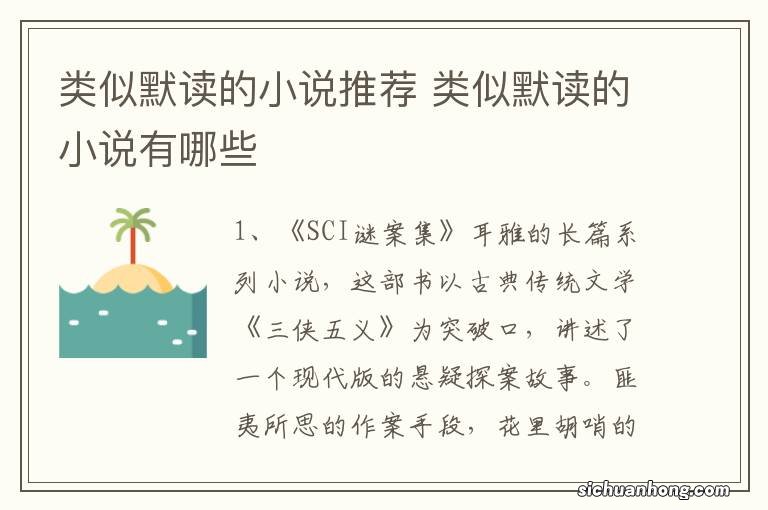 类似默读的小说推荐 类似默读的小说有哪些

1、《SCI谜案集》耳雅的长篇系列小说，这部书以古典传统文学《三侠五义》为突破口，讲述了一个现代版的悬疑探案故事。匪夷所思的作案手段，花里胡哨的

sichuanhong.com